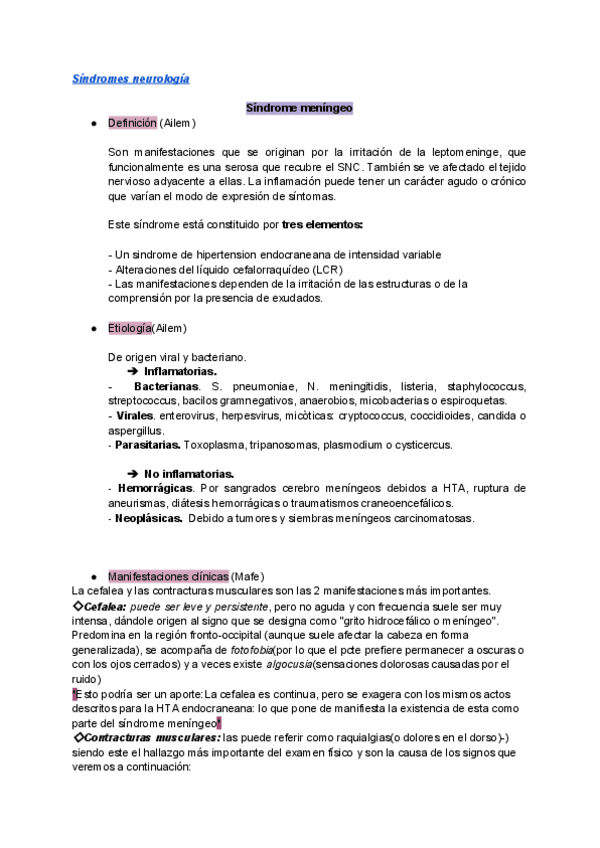 Síndromes neurología

Síndrome meníngeo

● Definición (Ailem)

Son manifestaciones que se originan por la irritación de la leptomeninge, que funcionalmente es una serosa que recubre el SNC. También se ve afectado el tejido nervioso adyacente a ellas. La inflamación puede tener un carácter agudo o crónico que varían el modo de expresión de síntomas.

Este síndrome está constituido por tres elementos:

- Un sindrome de hipertension endocraneana de intensidad variable
- Alteraciones del líquido cefalorraquídeo (LCR)
- Las manifestaciones dependen de la irritación de las estructuras o de la comprensión por la presencia de exudados.

● Etiología(Ailem)

De origen viral y bacteriano.
➔ Inflamatorias.
- Bacterianas. S. pneumoniae, N. meningitidis, listeria, staphylococcus, streptococcus, bacilos gramnegativos, anaerobios, micobacterias o espiroquetas.
- Virales. enterovirus, herpesvirus, micòticas: cryptococcus, coccidioides, candida o aspergillus.
- Parasitarias. Toxoplasma, tripanosomas, plasmodium o cysticercus.

➔ No inflamatorias.
- Hemorrágicas. Por sangrados cerebro meníngeos debidos a HTA, ruptura de aneurismas, diátesis hemorrágicas o traumatismos craneoencefálicos.
- Neoplásicas. Debido a tumores y siembras meníngeos carcinomatosas.

● Manifestaciones clínicas (Mafe)
La cefalea y las contracturas musculares son las 2 manifestaciones más importantes.
◇Cefalea: puede ser leve y persistente, pero no aguda y con frecuencia suele ser muy intensa, dándole origen al signo que se designa como "grito hidrocefálico o meníngeo". Predomina en la región fronto-occipital (aunque suele afectar la cabeza en forma generalizada), se acompaña de fotofobia(por lo que el pcte prefiere permanecer a oscuras o con los ojos cerrados) y a veces existe algocusia(sensaciones dolorosas causadas por el ruido)
*Esto podría ser un aporte: La cefalea es continua, pero se exagera con los mismos actos descritos para la HTA endocraneana: lo que pone de manifiesta la existencia de esta como parte del síndrome meníngeo*
◇Contracturas musculares: las puede referir como raquialgias(o dolores en el dorso)-) siendo este el hallazgo más importante del examen físico y son la causa de los signos que veremos a continuación: